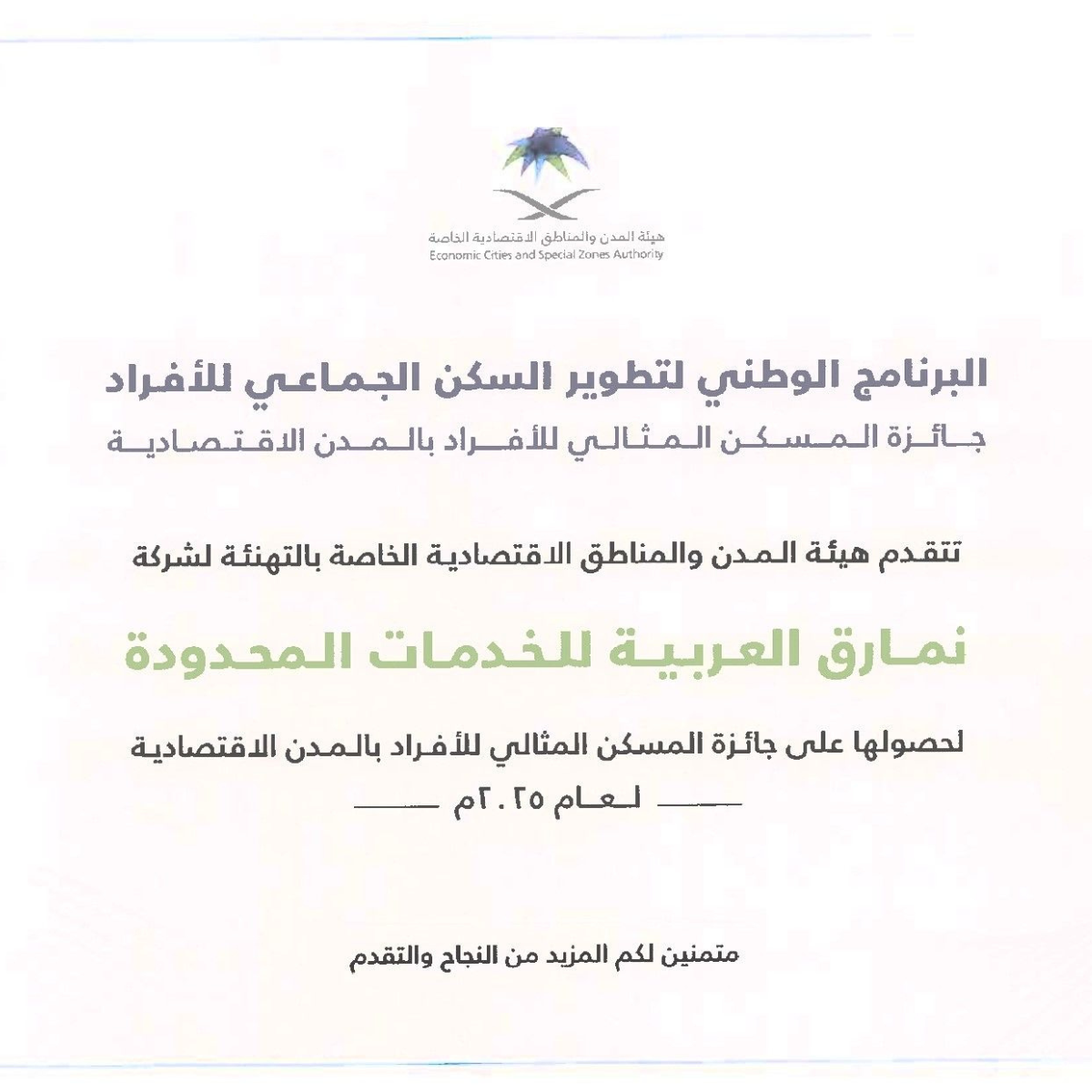 هيئة المدن والمناطق الاقتصادية الخاصة
Economic Cities and Special Zones Authority

البرنامج الوطني لتطوير السكن الجماعي للأفراد
جائزة المسكن المثالي للأفراد بالمدن الاقتصادية

تتقدم هيئة المدن والمناطق الاقتصادية الخاصة بالتهنئة لشركة

نمارق العربية للخدمات المحدودة

لحصولها على جائزة المسكن المثالي للأفراد بالمدن الاقتصادية
لعام ٢٠٢٥م

متمنين لكم المزيد من النجاح والتقدم